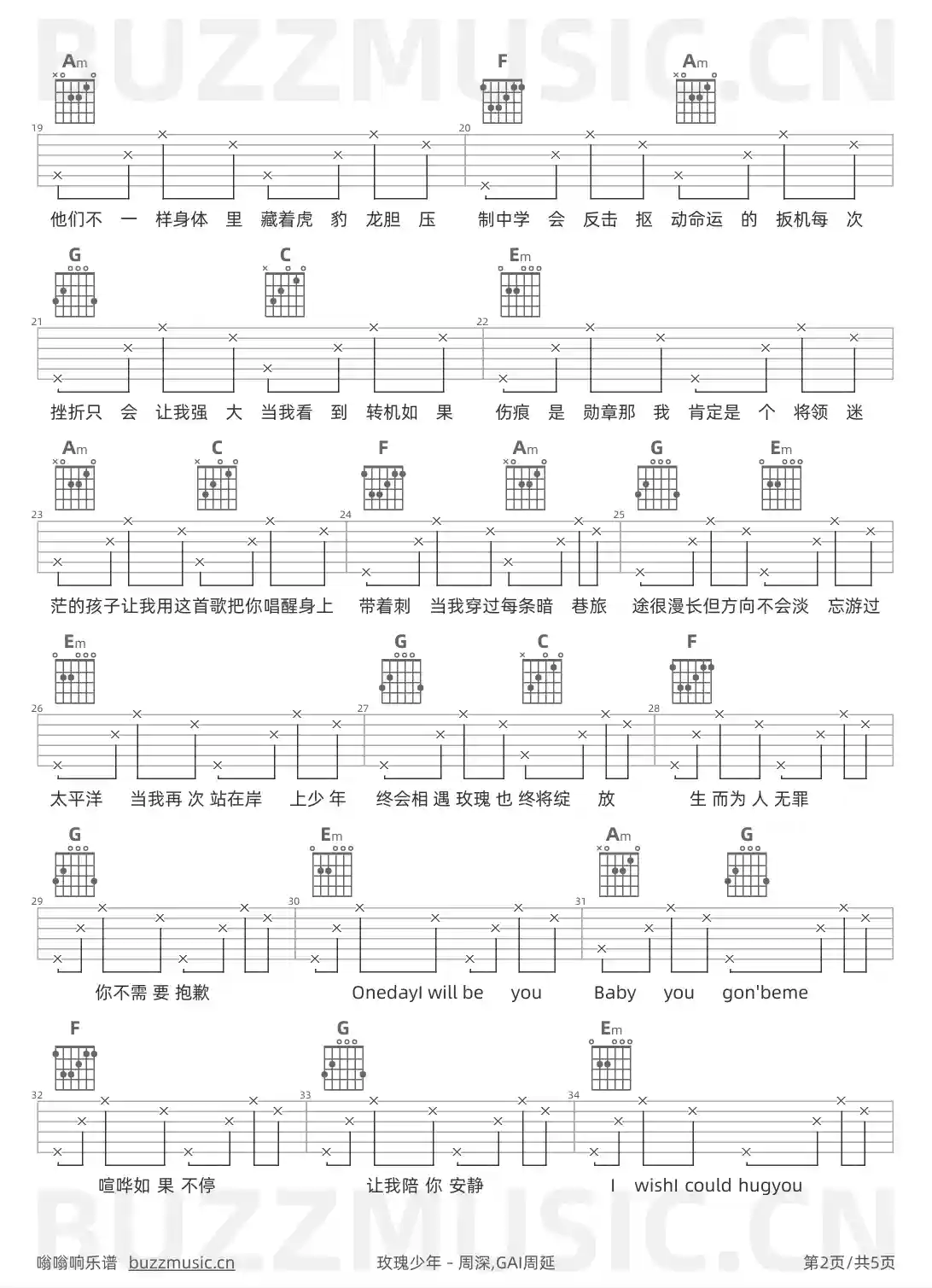 BUZZMUSIC.CN

Am F Am

19 20

他们不 一 样身体 里 藏着虎 豹 龙胆 压 制中学 会 反击 抠 动命运 的 扳机每 次

G C Em

21 22

挫折只 会 让我强 大 当我看 到 转机如 果 伤痕 是 勋章那 我 肯定是 个 将领 迷

Am C F Am G Em

23 24 25

茫的孩子让我用这首歌把你唱醒身上 带着刺 当我穿过每条暗 巷旅 途很漫长但方向不会淡 忘游过

Em G C F

26 27 28

太平洋 当我再 次 站在岸 上少 年 终会相 遇 玫瑰 也 终将绽 放 生 而为 人 无罪

G Em Am G

29 30 31

你不需 要 抱歉 OnedayI will be you Baby you gon'beme

F G Em

32 33 34

喧哗如 果 不停 让我陪 你 安静 I wishI could hugyou

BUZZMUSIC.CN

嗡嗡响乐谱 buzzmusic.cn 玫瑰少年 - 周深,GAI周延 第2页/共5页